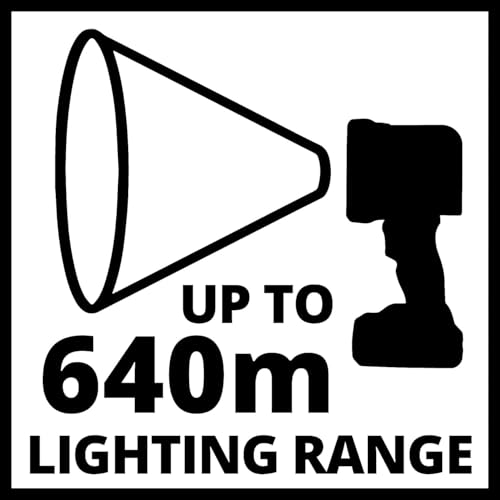 UP TO
640m
LIGHTING RANGE